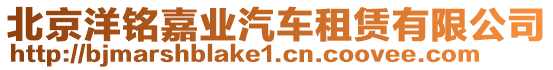 北京洋铭嘉业汽车租赁有限公司
http://bjmarshblake1.cn.coovee.com